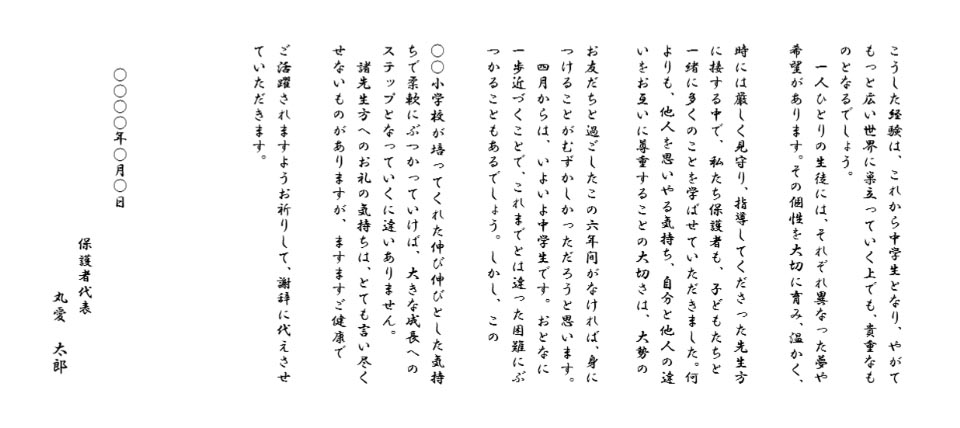 こうした経験は、これから中学生となり、やがてもっと広い世界に巣立っていく上でも、貴重なものとなるでしょう。
　一人ひとりの生徒には、それぞれ異なった夢や希望があります。その個性を大切に育み、温かく、時には厳しく見守り、指導してくださった先生方に接する中で、私たち保護者も、子どもたちと一緒に多くのことを学ばせていただきました。何よりも、他人を思いやる気持ち、自分と他人の違いをお互いに尊重することの大切さは、大勢のお友だちと過ごしたこの六年間がなければ、身につけることがむずかしかっただろうと思います。
　四月からは、いよいよ中学生です。おとなに一歩近づくことで、これまでとは違った困難にぶつかることもあるでしょう。しかし、この○○小学校が培ってくれた伸び伸びとした気持ちで柔軟にぶつかっていけば、大きな成長へのステップとなっていくに違いありません。
　諸先生方へのお礼の気持ちは、とても言い尽くせないものがありますが、ますますご健康でご活躍されますようお祈りして、謝辞に代えさせていただきます。

○○○○年○月○日

保護者代表
丸愛　太郎